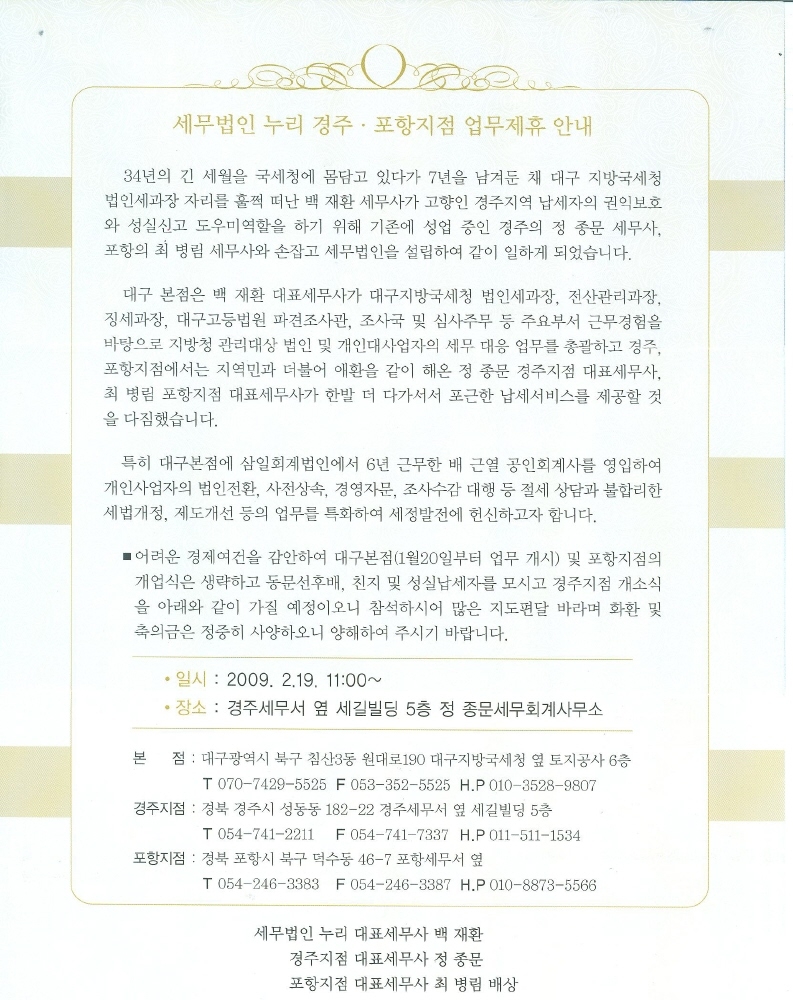 세무법인 누리 경주 · 포항지점 업무제휴 안내

34년의 긴 세월을 국세청에 몸담고 있다가 7년을 남겨둔 채 대구 지방국세청 법인세과장 자리를 훌쩍 떠난 백 재환 세무사가 고향인 경주지역 납세자의 권익보호와 성실신고 도우미역할을 하기 위해 기존에 성업 중인 경주의 정 종문 세무사, 포항의 최 병림 세무사와 손잡고 세무법인을 설립하여 같이 일하게 되었습니다.

대구 본점은 백 재환 대표세무사가 대구지방국세청 법인세과장, 전산관리과장, 징세과장, 대구고등법원 파견조사관, 조사국 및 심사주무 등 주요부서 근무경험을 바탕으로 지방청 관리대상 법인 및 개인대사업자의 세무 대응 업무를 총괄하고 경주, 포항지점에서는 지역민과 더불어 애환을 같이 해온 정 종문 경주지점 대표세무사, 최 병림 포항지점 대표세무사가 한발 더 다가서서 포근한 납세서비스를 제공할 것을 다짐했습니다.

특히 대구본점에 삼일회계법인에서 6년 근무한 배 근열 공인회계사를 영입하여 개인사업자의 법인전환, 사전상속, 경영자문, 조사수감 대행 등 절세 상담과 불합리한 세법개정, 제도개선 등의 업무를 특화하여 세정발전에 헌신하고자 합니다.

■ 어려운 경제여건을 감안하여 대구본점(1월20일부터 업무 개시) 및 포항지점의 개업식은 생략하고 동문선후배, 친지 및 성실납세자를 모시고 경주지점 개소식을 아래와 같이 가질 예정이오니 참석하시어 많은 지도편달 바라며 화환 및 축의금은 정중히 사양하오니 양해하여 주시기 바랍니다.

• 일시 : 2009. 2.19. 11:00~
• 장소 : 경주세무서 옆 세길빌딩 5층 정 종문세무회계사무소

본 점 : 대구광역시 북구 침산3동 원대로190 대구지방국세청 옆 토지공사 6층
T 070-7429-5525 F 053-352-5525 H.P 010-3528-9807
경주지점 : 경북 경주시 성동동 182-22 경주세무서 옆 세길빌딩 5층
T 054-741-2211 F 054-741-7337 H.P 011-511-1534
포항지점 : 경북 포항시 북구 덕수동 46-7 포항세무서 옆
T 054-246-3383 F 054-246-3387 H.P 010-8873-5566

세무법인 누리 대표세무사 백 재환
경주지점 대표세무사 정 종문
포항지점 대표세무사 최 병림 배상